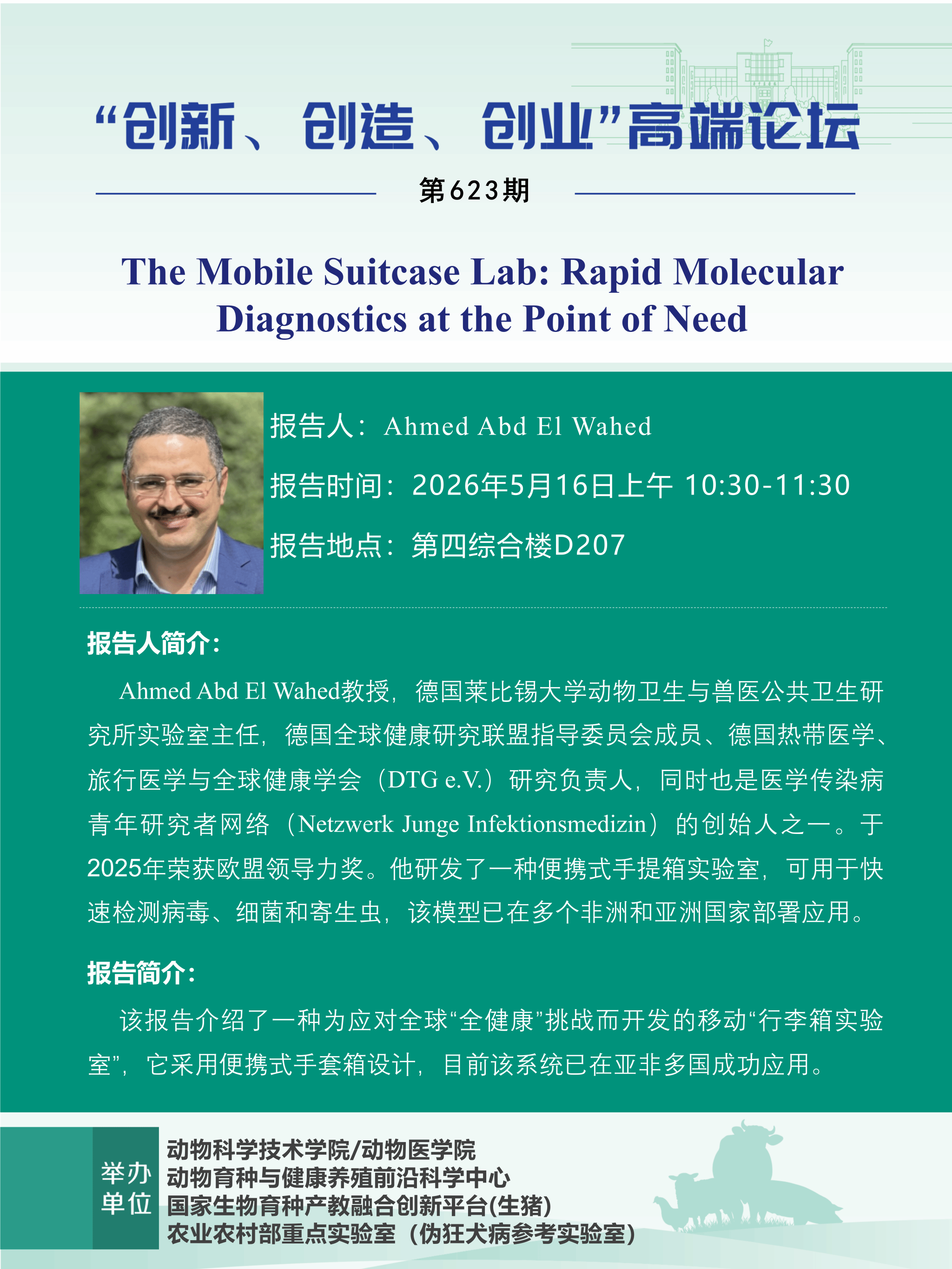 “创新、创造、创业”高端论坛

第623期

The Mobile Suitcase Lab: Rapid Molecular Diagnostics at the Point of Need

报告人：Ahmed Abd El Wahed

报告时间：2026年5月16日上午 10:30-11:30

报告地点：第四综合楼D207

报告人简介：

Ahmed Abd El Wahed教授，德国莱比锡大学动物卫生与兽医公共卫生研究所实验室主任，德国全球健康研究联盟指导委员会成员、德国热带医学、旅行医学与全球健康学会（DTG e.V.）研究负责人，同时也是医学传染病青年研究者网络（Netzwerk Junge Infektionsmedizin）的创始人之一。于2025年荣获欧盟领导力奖。他研发了一种便携式手提箱实验室，可用于快速检测病毒、细菌和寄生虫，该模型已在多个非洲和亚洲国家部署应用。

报告简介：

该报告介绍了一种为应对全球“全健康”挑战而开发的移动“行李箱实验室”，它采用便携式手套箱设计，目前该系统已在亚非多国成功应用。

举办单位

动物科学技术学院/动物医学院
动物育种与健康养殖前沿科学中心
国家生物育种产教融合创新平台(生猪)
农业农村部重点实验室（伪狂犬病参考实验室）